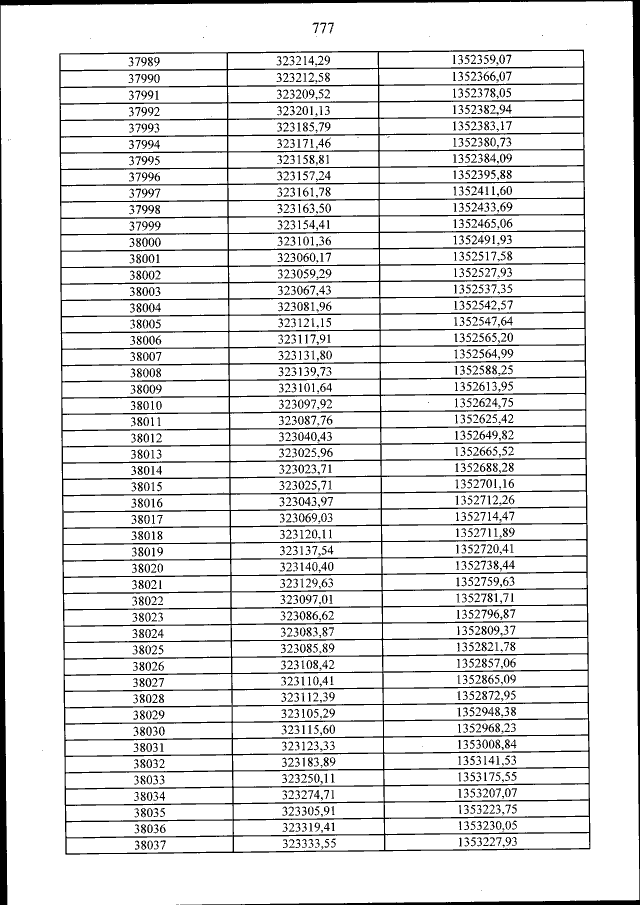 777

| 37989 | 323214,29 | 1352359,07 |
|---|---|---|
| 37990 | 323212,58 | 1352366,07 |
| 37991 | 323209,52 | 1352378,05 |
| 37992 | 323201,13 | 1352382,94 |
| 37993 | 323185,79 | 1352383,17 |
| 37994 | 323171,46 | 1352380,73 |
| 37995 | 323158,81 | 1352384,09 |
| 37996 | 323157,24 | 1352395,88 |
| 37997 | 323161,78 | 1352411,60 |
| 37998 | 323163,50 | 1352433,69 |
| 37999 | 323154,41 | 1352465,06 |
| 38000 | 323101,36 | 1352491,93 |
| 38001 | 323060,17 | 1352517,58 |
| 38002 | 323059,29 | 1352527,93 |
| 38003 | 323067,43 | 1352537,35 |
| 38004 | 323081,96 | 1352542,57 |
| 38005 | 323121,15 | 1352547,64 |
| 38006 | 323117,91 | 1352565,20 |
| 38007 | 323131,80 | 1352564,99 |
| 38008 | 323139,73 | 1352588,25 |
| 38009 | 323101,64 | 1352613,95 |
| 38010 | 323097,92 | 1352624,75 |
| 38011 | 323087,76 | 1352625,42 |
| 38012 | 323040,43 | 1352649,82 |
| 38013 | 323025,96 | 1352665,52 |
| 38014 | 323023,71 | 1352688,28 |
| 38015 | 323025,71 | 1352701,16 |
| 38016 | 323043,97 | 1352712,26 |
| 38017 | 323069,03 | 1352714,47 |
| 38018 | 323120,11 | 1352711,89 |
| 38019 | 323137,54 | 1352720,41 |
| 38020 | 323140,40 | 1352738,44 |
| 38021 | 323129,63 | 1352759,63 |
| 38022 | 323097,01 | 1352781,71 |
| 38023 | 323086,62 | 1352796,87 |
| 38024 | 323083,87 | 1352809,37 |
| 38025 | 323085,89 | 1352821,78 |
| 38026 | 323108,42 | 1352857,06 |
| 38027 | 323110,41 | 1352865,09 |
| 38028 | 323112,39 | 1352872,95 |
| 38029 | 323105,29 | 1352948,38 |
| 38030 | 323115,60 | 1352968,23 |
| 38031 | 323123,33 | 1353008,84 |
| 38032 | 323183,89 | 1353141,53 |
| 38033 | 323250,11 | 1353175,55 |
| 38034 | 323274,71 | 1353207,07 |
| 38035 | 323305,91 | 1353223,75 |
| 38036 | 323319,41 | 1353230,05 |
| 38037 | 323333,55 | 1353227,93 |